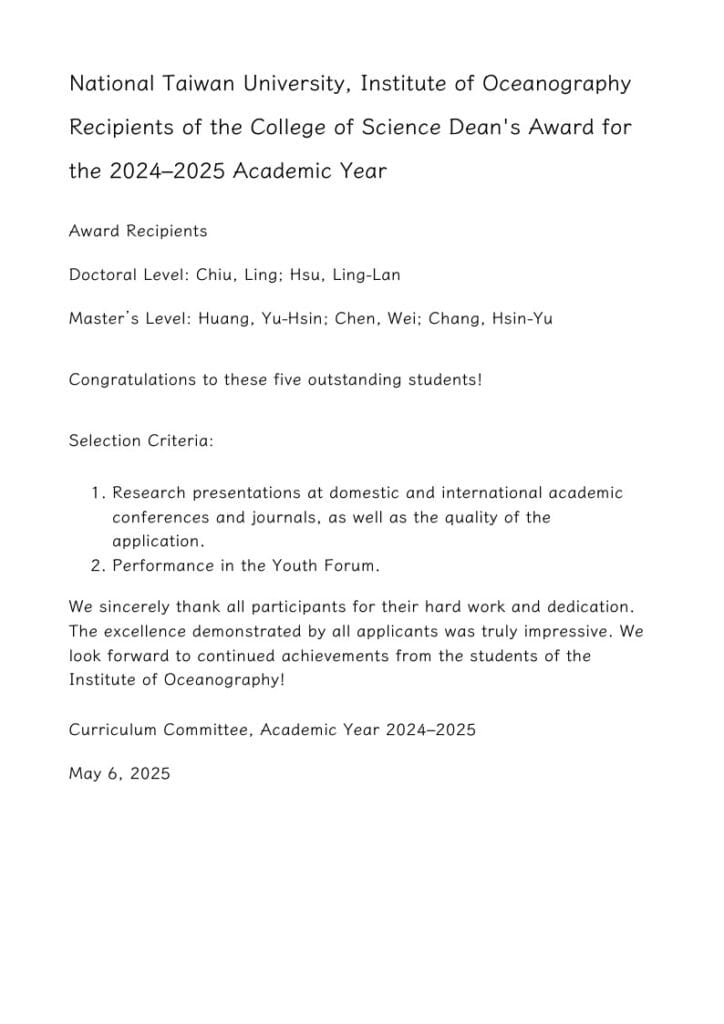 National Taiwan University, Institute of Oceanography Recipients of the College of Science Dean's Award for the 2024–2025 Academic Year

Award Recipients

Doctoral Level: Chiu, Ling; Hsu, Ling-Lan

Master's Level: Huang, Yu-Hsin; Chen, Wei; Chang, Hsin-Yu

Congratulations to these five outstanding students!

Selection Criteria:

1. Research presentations at domestic and international academic conferences and journals, as well as the quality of the application.
2. Performance in the Youth Forum.

We sincerely thank all participants for their hard work and dedication. The excellence demonstrated by all applicants was truly impressive. We look forward to continued achievements from the students of the Institute of Oceanography!

Curriculum Committee, Academic Year 2024–2025

May 6, 2025